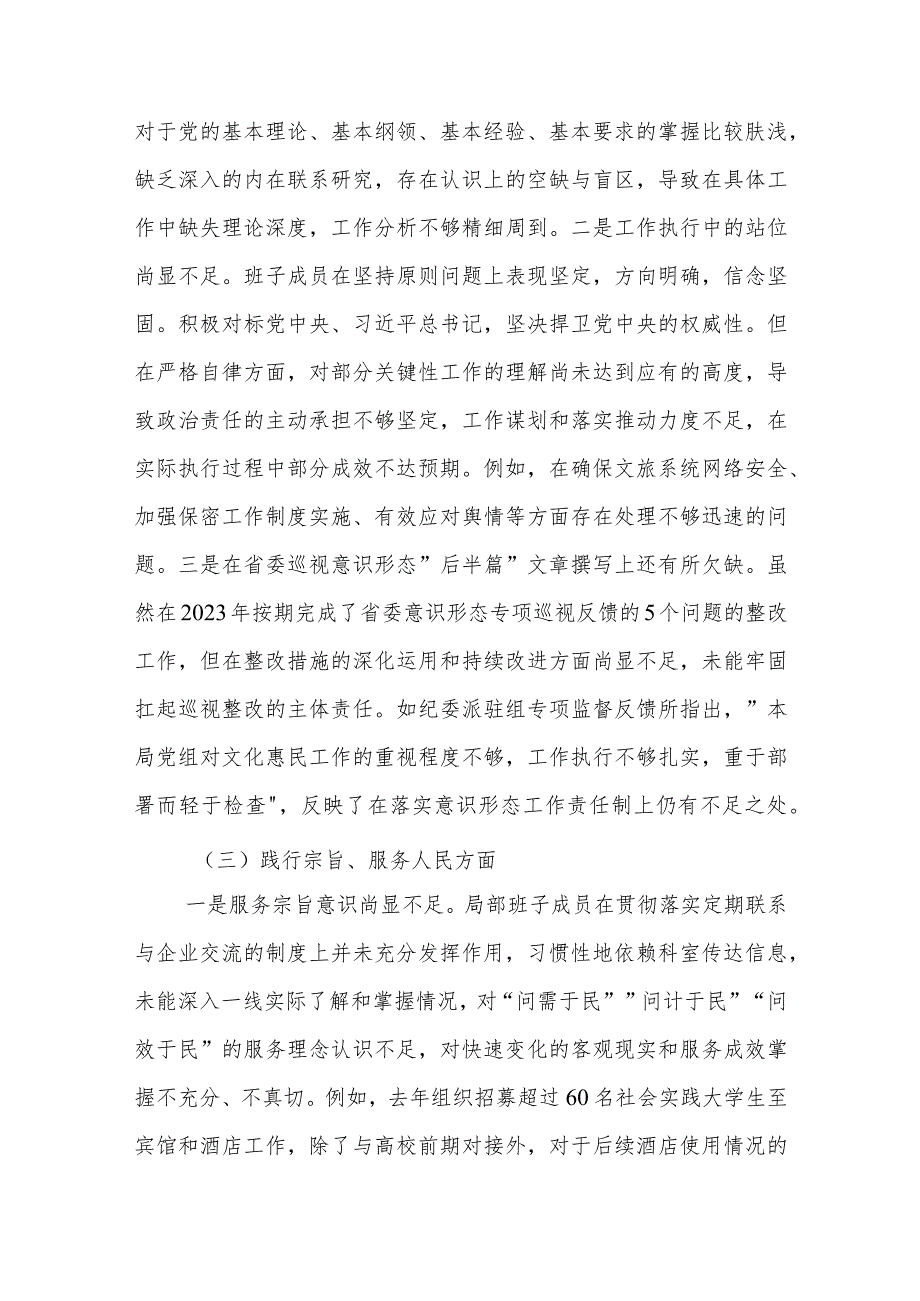 对于党的基本理论、基本纲领、基本经验、基本要求的掌握比较肤浅，缺乏深入的内在联系研究，存在认识上的空缺与盲区，导致在具体工作中缺失理论深度，工作分析不够精细周到。二是工作执行中的站位尚显不足。班子成员在坚持原则问题上表现坚定，方向明确，信念坚固。积极对标党中央、习近平总书记，坚决捍卫党中央的权威性。但在严格自律方面，对部分关键性工作的理解尚未达到应有的高度，导致政治责任的主动承担不够坚定，工作谋划和落实推动力度不足，在实际执行过程中部分成效不达预期。例如，在确保文旅系统网络安全、加强保密工作制度实施、有效应对舆情等方面存在处理不够迅速的问题。三是在省委巡视意识形态”后半篇”文章撰写上还有所欠缺。虽然在2023年按期完成了省委意识形态专项巡视反馈的5个问题的整改工作，但在整改措施的深化运用和持续改进方面尚显不足，未能牢固扛起巡视整改的主体责任。如纪委派驻组专项监督反馈所指出，”本局党组对文化惠民工作的重视程度不够，工作执行不够扎实，重于部署而轻于检查"，反映了在落实意识形态工作责任制上仍有不足之处。

（三）践行宗旨、服务人民方面

一是服务宗旨意识尚显不足。局部班子成员在贯彻落实定期联系与企业交流的制度上并未充分发挥作用，习惯性地依赖科室传达信息，未能深入一线实际了解和掌握情况，对“问需于民””问计于民”“问效于民”的服务理念认识不足，对快速变化的客观现实和服务成效掌握不充分、不真切。例如，去年组织招募超过60名社会实践大学生至宾馆和酒店工作，除了与高校前期对接外，对于后续酒店使用情况的